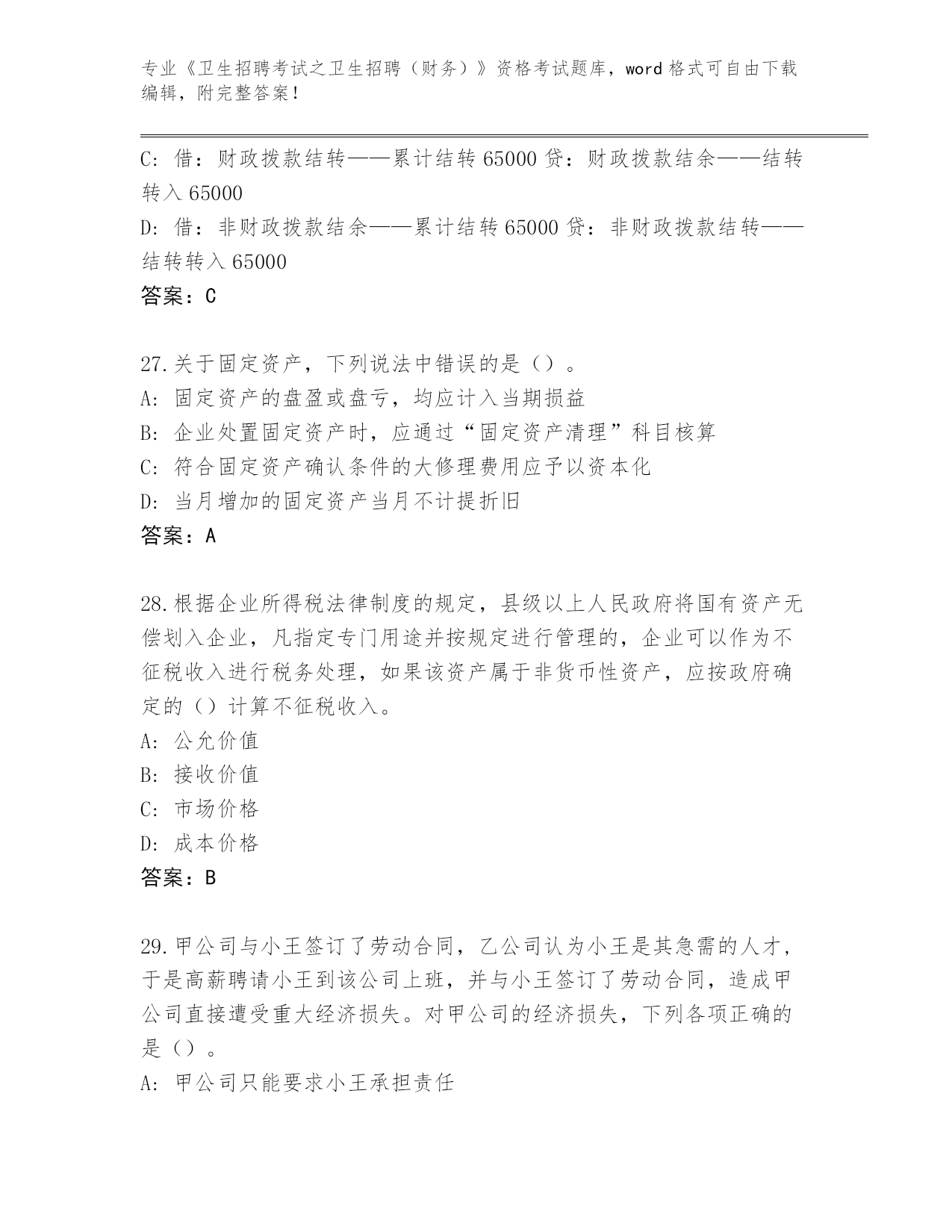 专业《卫生招聘考试之卫生招聘（财务）》资格考试题库，word 格式可自由下载编辑，附完整答案！

C: 借：财政拨款结转——累计结转 65000 贷：财政拨款结余——结转转入 65000
D: 借：非财政拨款结余——累计结转 65000 贷：非财政拨款结转——结转转入 65000
答案：C

27.关于固定资产，下列说法中错误的是（）。
A: 固定资产的盘盈或盘亏，均应计入当期损益
B: 企业处置固定资产时，应通过“固定资产清理”科目核算
C: 符合固定资产确认条件的大修理费用应予以资本化
D: 当月增加的固定资产当月不计提折旧
答案：A

28.根据企业所得税法律制度的规定，县级以上人民政府将国有资产无偿划入企业，凡指定专门用途并按规定进行管理的，企业可以作为不征税收入进行税务处理，如果该资产属于非货币性资产，应按政府确定的（）计算不征税收入。
A: 公允价值
B: 接收价值
C: 市场价格
D: 成本价格
答案：B

29.甲公司与小王签订了劳动合同，乙公司认为小王是其急需的人才，于是高薪聘请小王到该公司上班，并与小王签订了劳动合同，造成甲公司直接遭受重大经济损失。对甲公司的经济损失，下列各项正确的是（）。
A: 甲公司只能要求小王承担责任